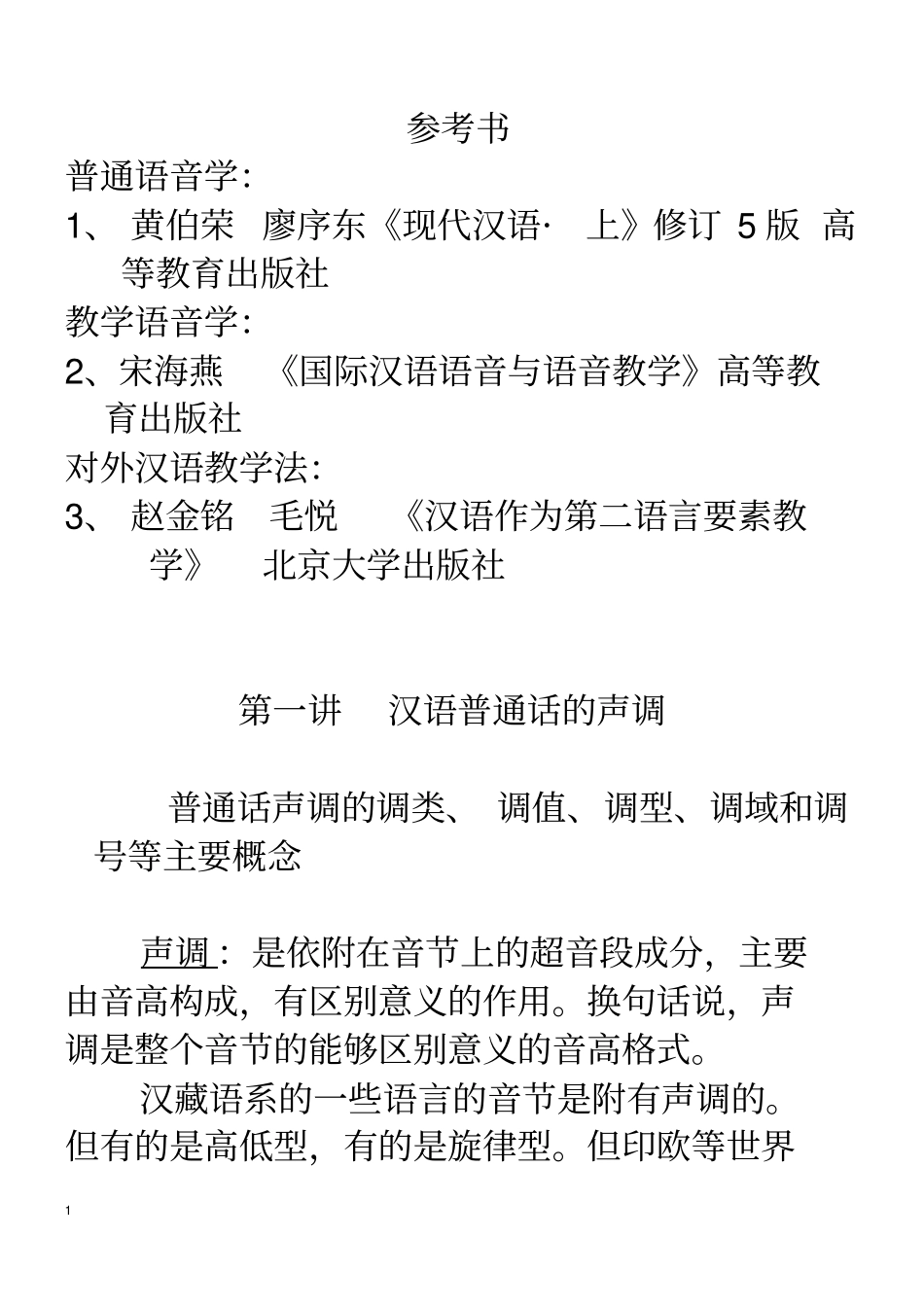 参考书

普通语音学:

1、 黄伯荣 廖序东《现代汉语· 上》修订 5 版 高等教育出版社

教学语音学:

2、宋海燕 《国际汉语语音与语音教学》高等教育出版社

对外汉语教学法:

3、 赵金铭 毛悦 《汉语作为第二语言要素教学》 北京大学出版社

第一讲 汉语普通话的声调

普通话声调的调类、 调值、调型、调域和调号等主要概念

声调：是依附在音节上的超音段成分，主要由音高构成，有区别意义的作用。换句话说，声调是整个音节的能够区别意义的音高格式。

汉藏语系的一些语言的音节是附有声调的。但有的是高低型，有的是旋律型。但印欧等世界

1